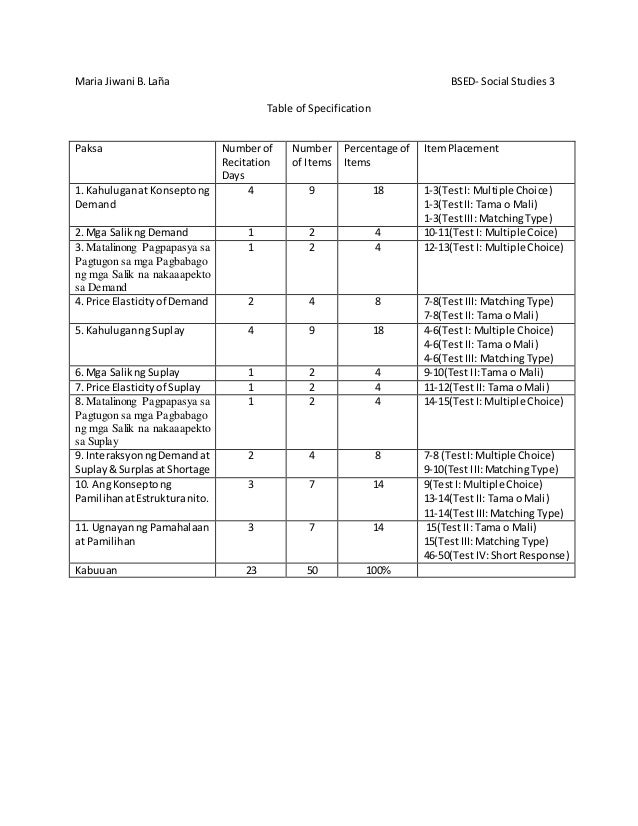 Maria Jiwani B. Laña

BSED- Social Studies 3

Table of Specification

| Paksa | Number of Recitation Days | Number of Items | Percentage of Items | Item Placement |
|---|---|---|---|---|
| 1. Kahulugan at Konsepto ng Demand | 4 | 9 | 18 | 1-3(Test I: Multiple Choice) 1-3(Test II: Tama o Mali) 1-3(Test III: Matching Type) |
| 2. Mga Salik ng Demand | 1 | 2 | 4 | 10-11(Test I: Multiple Coice) |
| 3. Matalinong Pagpapasya sa Pagtugon sa mga Pagbabago ng mga Salik na nakaaapekto sa Demand | 1 | 2 | 4 | 12-13(Test I: Multiple Choice) |
| 4. Price Elasticity of Demand | 2 | 4 | 8 | 7-8(Test III: Matching Type) 7-8(Test II: Tama o Mali) |
| 5. Kahulugan ng Suplay | 4 | 9 | 18 | 4-6(Test I: Multiple Choice) 4-6(Test II: Tama o Mali) 4-6(Test III: Matching Type) |
| 6. Mga Salik ng Suplay | 1 | 2 | 4 | 9-10(Test II: Tama o Mali) |
| 7. Price Elasticity of Suplay | 1 | 2 | 4 | 11-12(Test II: Tama o Mali) |
| 8. Matalinong Pagpapasya sa Pagtugon sa mga Pagbabago ng mga Salik na nakaaapekto sa Suplay | 1 | 2 | 4 | 14-15(Test I: Multiple Choice) |
| 9. Interaksyon ng Demand at Suplay & Surplas at Shortage | 2 | 4 | 8 | 7-8 (Test I: Multiple Choice) 9-10(Test III: Matching Type) |
| 10. Ang Konsepto ng Pamilihan at Estruktura nito. | 3 | 7 | 14 | 9(Test I: Multiple Choice) 13-14(Test II: Tama o Mali) 11-14(Test III: Matching Type) |
| 11. Ugnayan ng Pamahalaan at Pamilihan | 3 | 7 | 14 | 15(Test II: Tama o Mali) 15(Test III: Matching Type) 46-50(Test IV: Short Response) |
| Kabuuan | 23 | 50 | 100% | |